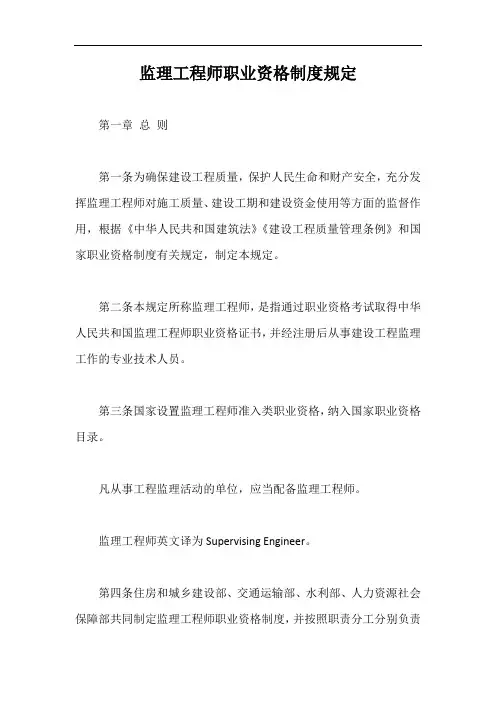 监理工程师职业资格制度规定

第一章 总 则

第一条为确保建设工程质量，保护人民生命和财产安全，充分发挥监理工程师对施工质量、建设工期和建设资金使用等方面的监督作用，根据《中华人民共和国建筑法》《建设工程质量管理条例》和国家职业资格制度有关规定，制定本规定。

第二条本规定所称监理工程师，是指通过职业资格考试取得中华人民共和国监理工程师职业资格证书，并经注册后从事建设工程监理工作的专业技术人员。

第三条国家设置监理工程师准入类职业资格，纳入国家职业资格目录。

凡从事工程监理活动的单位，应当配备监理工程师。

监理工程师英文译为 Supervising Engineer。

第四条住房和城乡建设部、交通运输部、水利部、人力资源社会保障部共同制定监理工程师职业资格制度，并按照职责分工分别负责